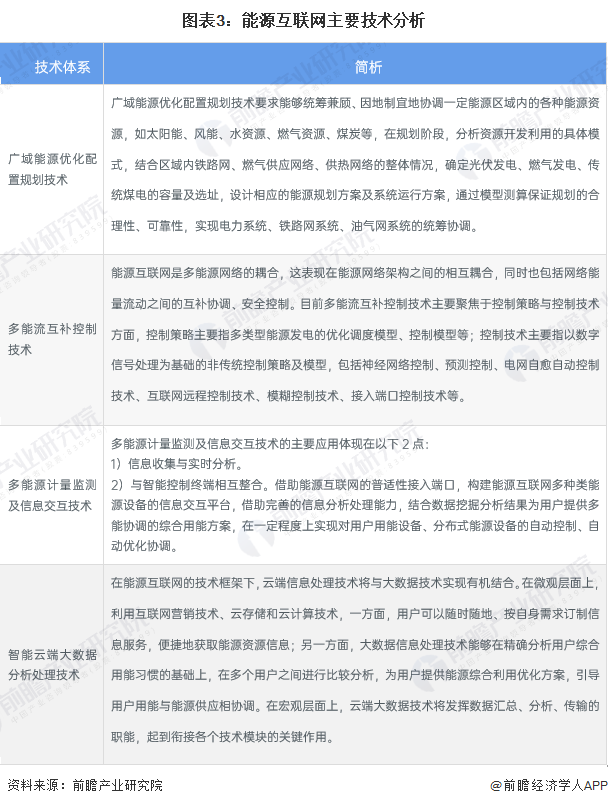 图表3：能源互联网主要技术分析

| 技术体系 | 简析 |
|---|---|
| 广域能源优化配置规划技术 | 广域能源优化配置规划技术要求能够统筹兼顾、因地制宜地协调一定能源区域内的各种能源资源，如太阳能、风能、水资源、燃气资源、煤炭等，在规划阶段，分析资源开发利用的具体模式，结合区域内铁路网、燃气供应网络、供热网络的整体情况，确定光伏发电、燃气发电、传统煤电的容量及选址，设计相应的能源规划方案及系统运行方案，通过模型测算保证规划的合理性、可靠性，实现电力系统、铁路网系统、油气网系统的统筹协调。 |
| 多能流互补控制技术 | 能源互联网是多能源网络的耦合，这表现在能源网络架构之间的相互耦合，同时也包括网络能量流动之间的互补协调、安全控制。目前多能流互补控制技术主要聚焦于控制策略与控制技术方面，控制策略主要指多类型能源发电的优化调度模型、控制模型等；控制技术主要指以数字信号处理为基础的非传统控制策略及模型，包括神经网络控制、预测控制、电网自愈自动控制技术、互联网远程控制技术、模糊控制技术、接入端口控制技术等。 |
| 多能源计量监测及信息交互技术 | 多能源计量监测及信息交互技术的主要应用体现在以下 2 点：<br>1）信息收集与实时分析。<br>2）与智能控制终端相互整合。借助能源互联网的普适性接入端口，构建能源互联网多种类能源设备的信息交互平台，借助完善的信息分析处理能力，结合数据挖掘分析结果为用户提供多能协调的综合用能方案，在一定程度上实现对用户用能设备、分布式能源设备的自动控制、自动优化协调。 |
| 智能云端大数据分析处理技术 | 在能源互联网的技术框架下，云端信息处理技术将与大数据技术实现有机结合。在微观层面上，利用互联网营销技术、云存储和云计算技术，一方面，用户可以随时随地、按自身需求订制信息服务，便捷地获取能源资源信息；另一方面，大数据信息处理技术能够在精确分析用户综合用能习惯的基础上，在多个用户之间进行比较分析，为用户提供能源综合利用优化方案，引导用户用能与能源供应相协调。在宏观层面上，云端大数据技术将发挥数据汇总、分析、传输的职能，起到衔接各个技术模块的关键作用。 |

资料来源：前瞻产业研究院

@前瞻经济学人APP